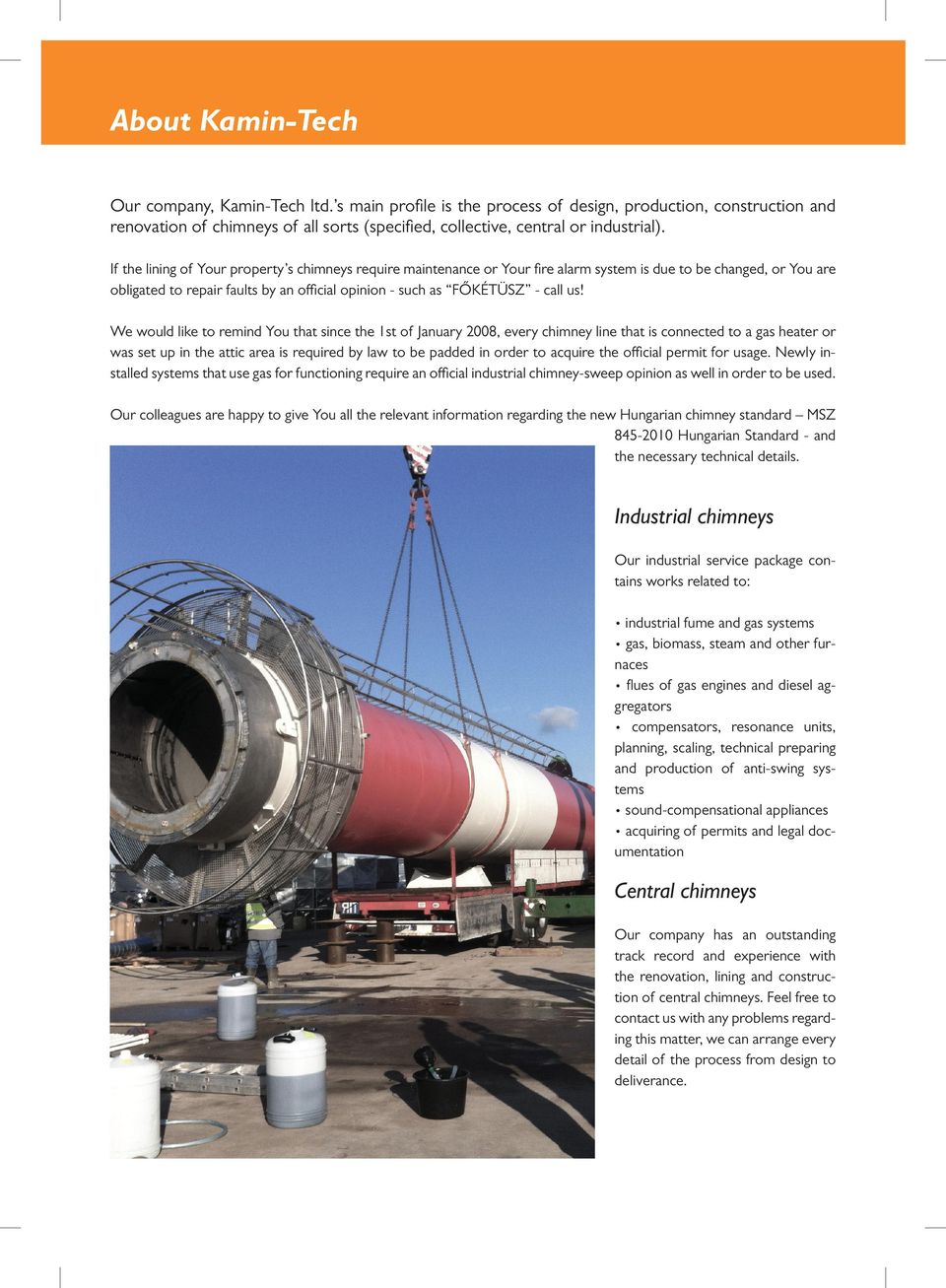 About Kamin-Tech

Our company, Kamin-Tech ltd.'s main profile is the process of design, production, construction and renovation of chimneys of all sorts (specified, collective, central or industrial).

If the lining of Your property's chimneys require maintenance or Your fire alarm system is due to be changed, or You are obligated to repair faults by an official opinion - such as "FŐKÉTÜSZ" - call us!

We would like to remind You that since the 1st of January 2008, every chimney line that is connected to a gas heater or was set up in the attic area is required by law to be padded in order to acquire the official permit for usage. Newly installed systems that use gas for functioning require an official industrial chimney-sweep opinion as well in order to be used.

Our colleagues are happy to give You all the relevant information regarding the new Hungarian chimney standard – MSZ 845-2010 Hungarian Standard - and the necessary technical details.

Industrial chimneys

Our industrial service package contains works related to:

• industrial fume and gas systems
• gas, biomass, steam and other furnaces
• flues of gas engines and diesel aggregators
• compensators, resonance units, planning, scaling, technical preparing and production of anti-swing systems
• sound-compensational appliances
• acquiring of permits and legal documentation

Central chimneys

Our company has an outstanding track record and experience with the renovation, lining and construction of central chimneys. Feel free to contact us with any problems regarding this matter, we can arrange every detail of the process from design to deliverance.